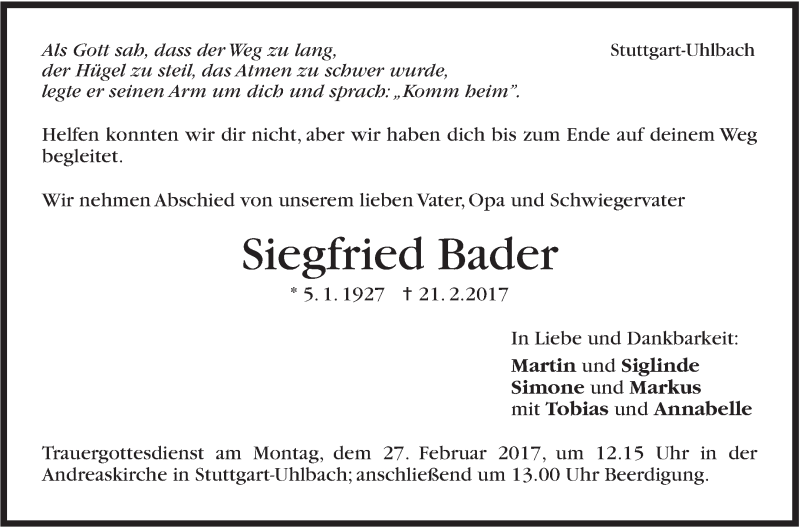 Als Gott sah, dass der Weg zu lang,
der Hügel zu steil, das Atmen zu schwer wurde,
legte er seinen Arm um dich und sprach: „Komm heim".

Stuttgart-Uhlbach

Helfen konnten wir dir nicht, aber wir haben dich bis zum Ende auf deinem Weg begleitet.

Wir nehmen Abschied von unserem lieben Vater, Opa und Schwiegervater

Siegfried Bader

* 5. 1. 1927 † 21. 2. 2017

In Liebe und Dankbarkeit:
Martin und Siglinde
Simone und Markus
mit Tobias und Annabelle

Trauergottesdienst am Montag, dem 27. Februar 2017, um 12.15 Uhr in der Andreaskirche in Stuttgart-Uhlbach; anschließend um 13.00 Uhr Beerdigung.